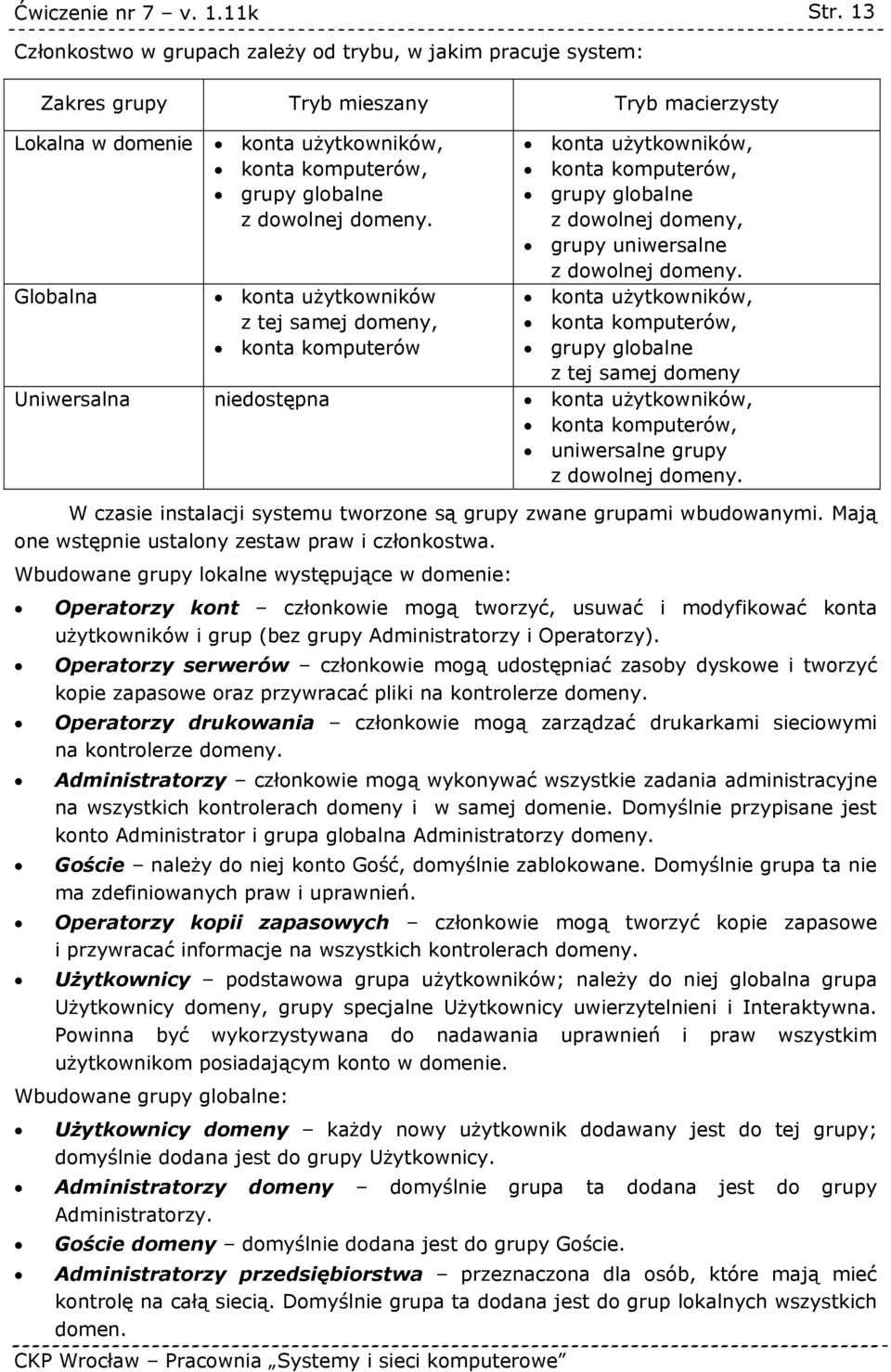 Ćwiczenie nr 7 – v. 1.11k Str. 13

Członkostwo w grupach zależy od trybu, w jakim pracuje system:

| Zakres grupy | Tryb mieszany | Tryb macierzysty |
|---|---|---|
| Lokalna w domenie | • konta użytkowników, • konta komputerów, • grupy globalne z dowolnej domeny. | • konta użytkowników, • konta komputerów, • grupy globalne z dowolnej domeny, • grupy uniwersalne z dowolnej domeny. |
| Globalna | • konta użytkowników z tej samej domeny, • konta komputerów | • konta użytkowników, • konta komputerów, • grupy globalne z tej samej domeny |
| Uniwersalna | niedostępna | • konta użytkowników, • konta komputerów, • uniwersalne grupy z dowolnej domeny. |

W czasie instalacji systemu tworzone są grupy zwane grupami wbudowanymi. Mają one wstępnie ustalony zestaw praw i członkostwa.

Wbudowane grupy lokalne występujące w domenie:

• Operatorzy kont – członkowie mogą tworzyć, usuwać i modyfikować konta użytkowników i grup (bez grupy Administratorzy i Operatorzy).
• Operatorzy serwerów – członkowie mogą udostępniać zasoby dyskowe i tworzyć kopie zapasowe oraz przywracać pliki na kontrolerze domeny.
• Operatorzy drukowania – członkowie mogą zarządzać drukarkami sieciowymi na kontrolerze domeny.
• Administratorzy – członkowie mogą wykonywać wszystkie zadania administracyjne na wszystkich kontrolerach domeny i w samej domenie. Domyślnie przypisane jest konto Administrator i grupa globalna Administratorzy domeny.
• Goście – należy do niej konto Gość, domyślnie zablokowane. Domyślnie grupa ta nie ma zdefiniowanych praw i uprawnień.
• Operatorzy kopii zapasowych – członkowie mogą tworzyć kopie zapasowe i przywracać informacje na wszystkich kontrolerach domeny.
• Użytkownicy – podstawowa grupa użytkowników; należy do niej globalna grupa Użytkownicy domeny, grupy specjalne Użytkownicy uwierzytelnieni i Interaktywna. Powinna być wykorzystywana do nadawania uprawnień i praw wszystkim użytkownikom posiadającym konto w domenie.

Wbudowane grupy globalne:

• Użytkownicy domeny – każdy nowy użytkownik dodawany jest do tej grupy; domyślnie dodana jest do grupy Użytkownicy.
• Administratorzy domeny – domyślnie grupa ta dodana jest do grupy Administratorzy.
• Goście domeny – domyślnie dodana jest do grupy Goście.
• Administratorzy przedsiębiorstwa – przeznaczona dla osób, które mają mieć kontrolę na całą siecią. Domyślnie grupa ta dodana jest do grup lokalnych wszystkich domen.

CKP Wrocław – Pracownia „Systemy i sieci komputerowe”